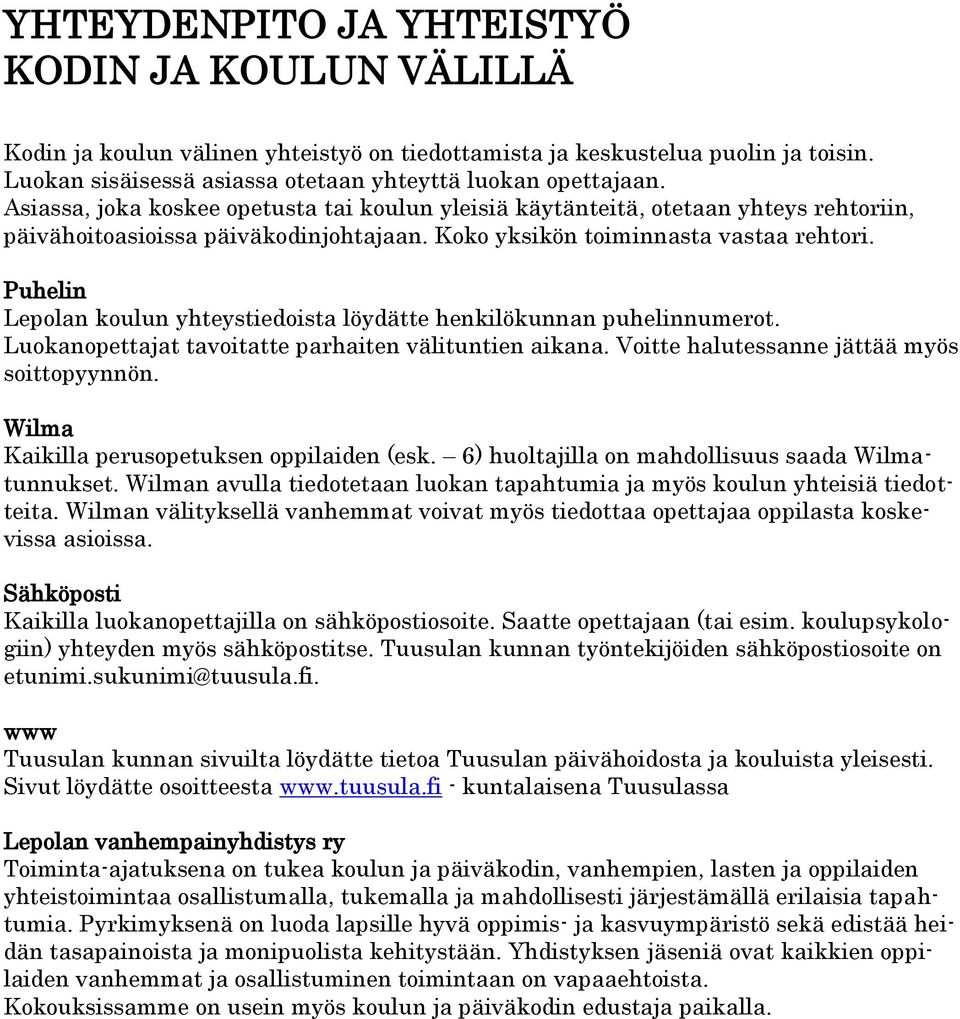 YHTEYDENPITO JA YHTEISTYÖ KODIN JA KOULUN VÄLILLÄ

Kodin ja koulun välinen yhteistyö on tiedottamista ja keskustelua puolin ja toisin. Luokan sisäisessä asiassa otetaan yhteyttä luokan opettajaan. Asiassa, joka koskee opetusta tai koulun yleisiä käytänteitä, otetaan yhteys rehtoriin, päivähoitoasioissa päiväkodinjohtajaan. Koko yksikön toiminnasta vastaa rehtori.

Puhelin
Lepolan koulun yhteystiedoista löydätte henkilökunnan puhelinnumerot. Luokanopettajat tavoitatte parhaiten välituntien aikana. Voitte halutessanne jättää myös soittopyynnön.

Wilma
Kaikilla perusopetuksen oppilaiden (esk. – 6) huoltajilla on mahdollisuus saada Wilma-tunnukset. Wilman avulla tiedotetaan luokan tapahtumia ja myös koulun yhteisiä tiedotteita. Wilman välityksellä vanhemmat voivat myös tiedottaa opettajaa oppilasta koskevissa asioissa.

Sähköposti
Kaikilla luokanopettajilla on sähköpostiosoite. Saatte opettajaan (tai esim. koulupsykologiin) yhteyden myös sähköpostitse. Tuusulan kunnan työntekijöiden sähköpostiosoite on etunimi.sukunimi@tuusula.fi.

www
Tuusulan kunnan sivuilta löydätte tietoa Tuusulan päivähoidosta ja kouluista yleisesti. Sivut löydätte osoitteesta www.tuusula.fi - kuntalaisena Tuusulassa

Lepolan vanhempainyhdistys ry
Toiminta-ajatuksena on tukea koulun ja päiväkodin, vanhempien, lasten ja oppilaiden yhteistoimintaa osallistumalla, tukemalla ja mahdollisesti järjestämällä erilaisia tapahtumia. Pyrkimyksenä on luoda lapsille hyvä oppimis- ja kasvuympäristö sekä edistää heidän tasapainoista ja monipuolista kehitystään. Yhdistyksen jäseniä ovat kaikkien oppilaiden vanhemmat ja osallistuminen toimintaan on vapaaehtoista. Kokouksissamme on usein myös koulun ja päiväkodin edustaja paikalla.